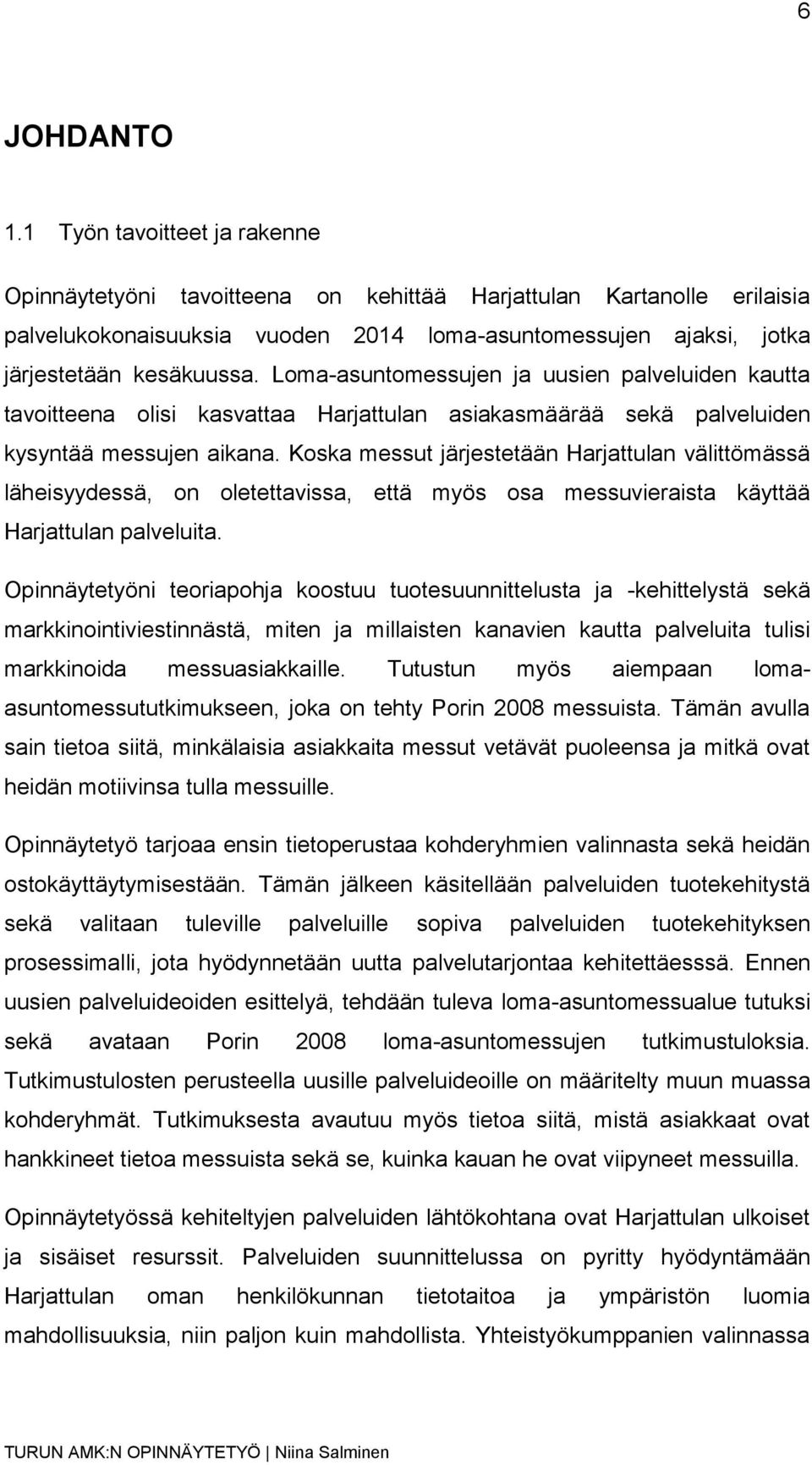 6

JOHDANTO

1.1 Työn tavoitteet ja rakenne

Opinnäytetyöni tavoitteena on kehittää Harjattulan Kartanolle erilaisia palvelukokonaisuuksia vuoden 2014 loma-asuntomessujen ajaksi, jotka järjestetään kesäkuussa. Loma-asuntomessujen ja uusien palveluiden kautta tavoitteena olisi kasvattaa Harjattulan asiakasmäärää sekä palveluiden kysyntää messujen aikana. Koska messut järjestetään Harjattulan välittömässä läheisyydessä, on oletettavissa, että myös osa messuvieraista käyttää Harjattulan palveluita.

Opinnäytetyöni teoriapohja koostuu tuotesuunnittelusta ja -kehittelystä sekä markkinointiviestinnästä, miten ja millaisten kanavien kautta palveluita tulisi markkinoida messuasiakkaille. Tutustun myös aiempaan loma-asuntomessututkimukseen, joka on tehty Porin 2008 messuista. Tämän avulla sain tietoa siitä, minkälaisia asiakkaita messut vetävät puoleensa ja mitkä ovat heidän motiivinsa tulla messuille.

Opinnäytetyö tarjoaa ensin tietoperustaa kohderyhmien valinnasta sekä heidän ostokäyttäytymisestään. Tämän jälkeen käsitellään palveluiden tuotekehitystä sekä valitaan tuleville palveluille sopiva palveluiden tuotekehityksen prosessimalli, jota hyödynnetään uutta palvelutarjontaa kehitettäesssä. Ennen uusien palveluideoiden esittelyä, tehdään tuleva loma-asuntomessualue tutuksi sekä avataan Porin 2008 loma-asuntomessujen tutkimustuloksia. Tutkimustulosten perusteella uusille palveluideoille on määritelty muun muassa kohderyhmät. Tutkimuksesta avautuu myös tietoa siitä, mistä asiakkaat ovat hankkineet tietoa messuista sekä se, kuinka kauan he ovat viipyneet messuilla.

Opinnäytetyössä kehiteltyjen palveluiden lähtökohtana ovat Harjattulan ulkoiset ja sisäiset resurssit. Palveluiden suunnittelussa on pyritty hyödyntämään Harjattulan oman henkilökunnan tietotaitoa ja ympäristön luomia mahdollisuuksia, niin paljon kuin mahdollista. Yhteistyökumppanien valinnassa

TURUN AMK:N OPINNÄYTETYÖ | Niina Salminen